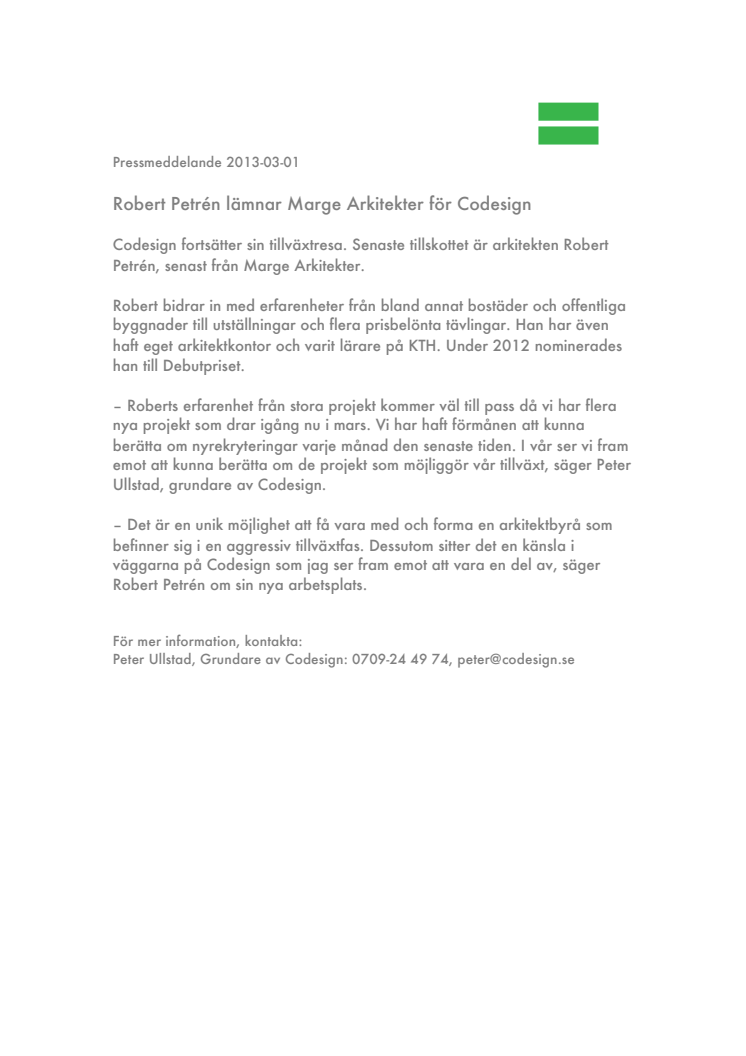 Pressmeddelande 2013-03-01

Robert Petrén lämnar Marge Arkitekter för Codesign

Codesign fortsätter sin tillväxtresa. Senaste tillskottet är arkitekten Robert Petrén, senast från Marge Arkitekter.

Robert bidrar in med erfarenheter från bland annat bostäder och offentliga byggnader till utställningar och flera prisbelönta tävlingar. Han har även haft eget arkitektkontor och varit lärare på KTH. Under 2012 nominerades han till Debutpriset.

– Roberts erfarenhet från stora projekt kommer väl till pass då vi har flera nya projekt som drar igång nu i mars. Vi har haft förmånen att kunna berätta om nyrekryteringar varje månad den senaste tiden. I vår ser vi fram emot att kunna berätta om de projekt som möjliggör vår tillväxt, säger Peter Ullstad, grundare av Codesign.

– Det är en unik möjlighet att få vara med och forma en arkitektbyrå som befinner sig i en aggressiv tillväxtfas. Dessutom sitter det en känsla i väggarna på Codesign som jag ser fram emot att vara en del av, säger Robert Petrén om sin nya arbetsplats.

För mer information, kontakta:
Peter Ullstad, Grundare av Codesign: 0709-24 49 74, peter@codesign.se